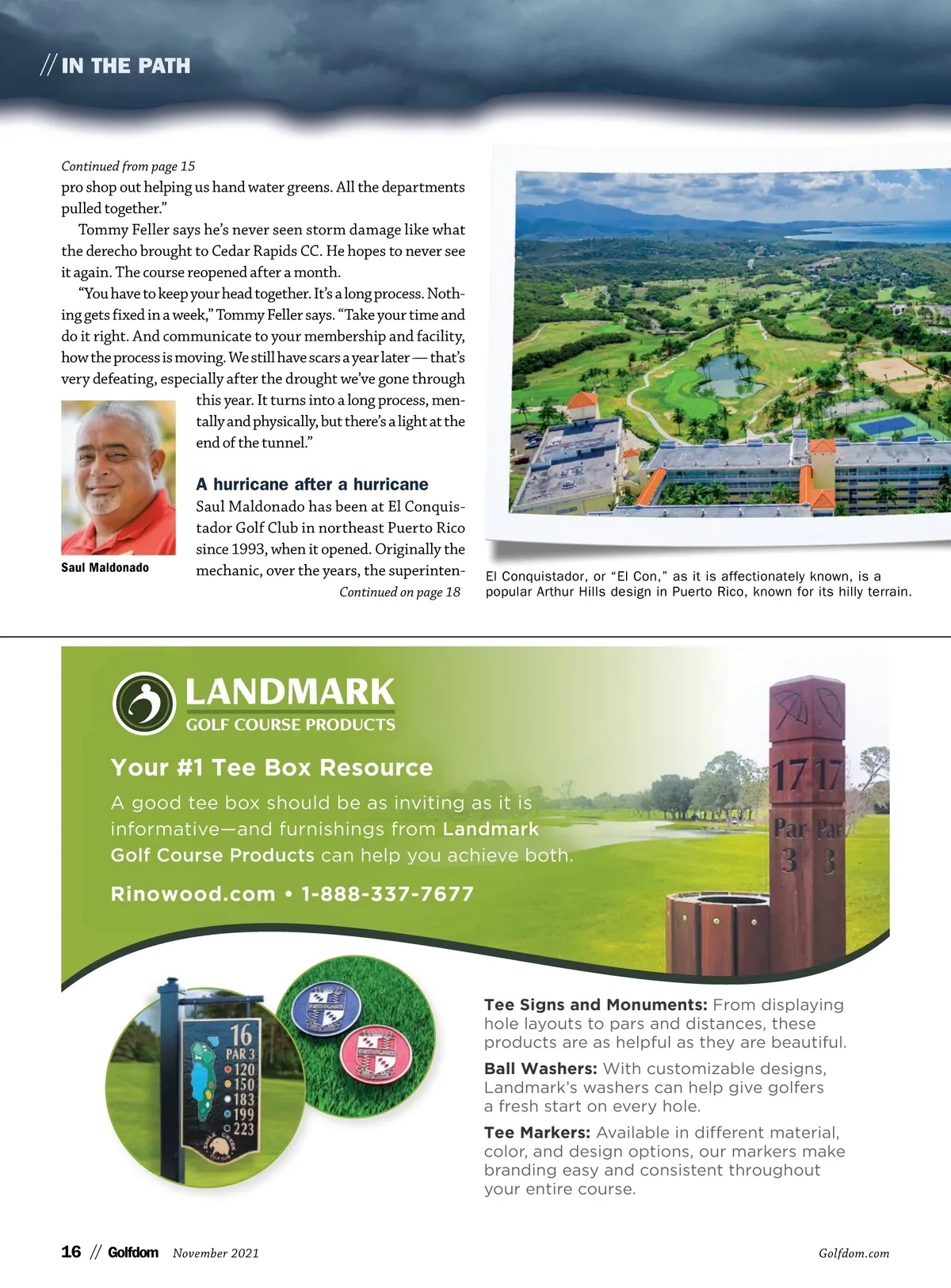 // IN THE PATH

Continued from page 15

pro shop out helping us hand water greens. All the departments pulled together."

Tommy Feller says he's never seen storm damage like what the derecho brought to Cedar Rapids CC. He hopes to never see it again. The course reopened after a month.

"You have to keep your head together. It's a long process. Nothing gets fixed in a week," Tommy Feller says. "Take your time and do it right. And communicate to your membership and facility, how the process is moving. We still have scars a year later — that's very defeating, especially after the drought we've gone through this year. It turns into a long process, mentally and physically, but there's a light at the end of the tunnel."

Saul Maldonado

A hurricane after a hurricane

Saul Maldonado has been at El Conquistador Golf Club in northeast Puerto Rico since 1993, when it opened. Originally the mechanic, over the years, the superinten-

Continued on page 18

El Conquistador, or "El Con," as it is affectionately known, is a popular Arthur Hills design in Puerto Rico, known for its hilly terrain.

LANDMARK
GOLF COURSE PRODUCTS

Your #1 Tee Box Resource

A good tee box should be as inviting as it is informative—and furnishings from Landmark Golf Course Products can help you achieve both.

Rinowood.com • 1-888-337-7677

17 17
Par Par
3 3

16
PAR 3
120
150
183
199
223

BIRMINGHAM
BIRMINGHAM

Tee Signs and Monuments: From displaying hole layouts to pars and distances, these products are as helpful as they are beautiful.

Ball Washers: With customizable designs, Landmark's washers can help give golfers a fresh start on every hole.

Tee Markers: Available in different material, color, and design options, our markers make branding easy and consistent throughout your entire course.

16 // Golfdom November 2021

Golfdom.com